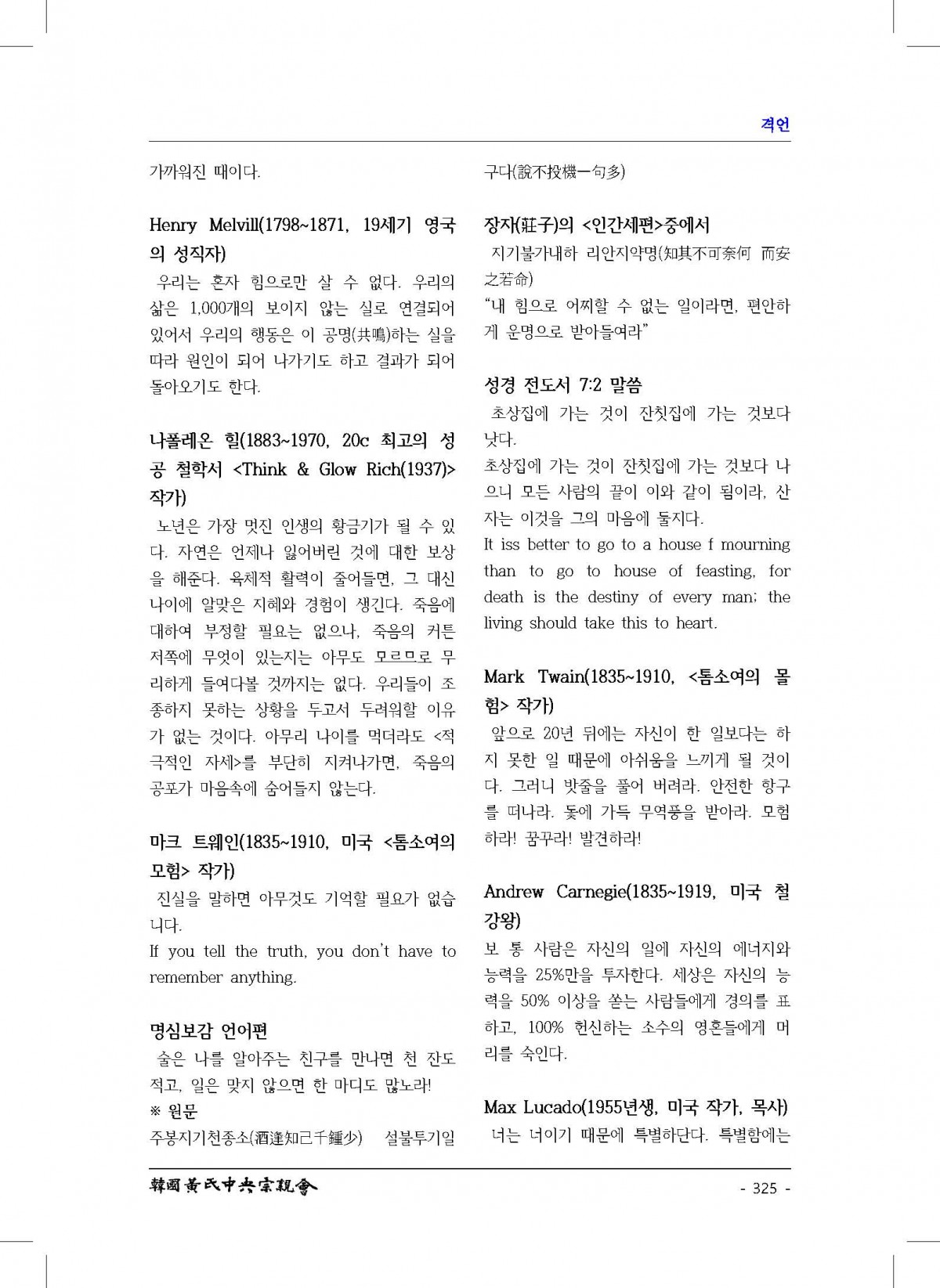 격언

가까워진 때이다.

Henry Melvill(1798~1871, 19세기 영국의 성직자)
우리는 혼자 힘으로만 살 수 없다. 우리의 삶은 1,000개의 보이지 않는 실로 연결되어 있어서 우리의 행동은 이 공명(共鳴)하는 실을 따라 원인이 되어 나가기도 하고 결과가 되어 돌아오기도 한다.

나폴레온 힐(1883~1970, 20c 최고의 성공 철학서 <Think & Glow Rich(1937)> 작가)
노년은 가장 멋진 인생의 황금기가 될 수 있다. 자연은 언제나 잃어버린 것에 대한 보상을 해준다. 육체적 활력이 줄어들면, 그 대신 나이에 알맞은 지혜와 경험이 생긴다. 죽음에 대하여 부정할 필요는 없으나, 죽음의 커튼 저쪽에 무엇이 있는지는 아무도 모르므로 무리하게 들여다볼 것까지는 없다. 우리들이 조종하지 못하는 상황을 두고서 두려워할 이유가 없는 것이다. 아무리 나이를 먹더라도 <적극적인 자세>를 부단히 지켜나가면, 죽음의 공포가 마음속에 숨어들지 않는다.

마크 트웨인(1835~1910, 미국 <톰소여의 모험> 작가)
진실을 말하면 아무것도 기억할 필요가 없습니다.
If you tell the truth, you don't have to remember anything.

명심보감 언어편
술은 나를 알아주는 친구를 만나면 천 잔도 적고, 일은 맞지 않으면 한 마디도 많노라!
※ 원문
주봉지기천종소(酒逢知己千鍾少) 설불투기일구다(說不投機一句多)

장자(莊子)의 <인간세편>중에서
지기불가내하 리안지약명(知其不可奈何 而安之若命)
"내 힘으로 어찌할 수 없는 일이라면, 편안하게 운명으로 받아들여라"

성경 전도서 7:2 말씀
초상집에 가는 것이 잔칫집에 가는 것보다 낫다.
초상집에 가는 것이 잔칫집에 가는 것보다 나으니 모든 사람의 끝이 이와 같이 됨이라, 산 자는 이것을 그의 마음에 둘지다.
It iss better to go to a house f mourning than to go to house of feasting, for death is the destiny of every man; the living should take this to heart.

Mark Twain(1835~1910, <톰소여의 모험> 작가)
앞으로 20년 뒤에는 자신이 한 일보다는 하지 못한 일 때문에 아쉬움을 느끼게 될 것이다. 그러니 밧줄을 풀어 버려라. 안전한 항구를 떠나라. 돛에 가득 무역풍을 받아라. 모험하라! 꿈꾸라! 발견하라!

Andrew Carnegie(1835~1919, 미국 철강왕)
보 통 사람은 자신의 일에 자신의 에너지와 능력을 25%만을 투자한다. 세상은 자신의 능력을 50% 이상을 쏟는 사람들에게 경의를 표하고, 100% 헌신하는 소수의 영혼들에게 머리를 숙인다.

Max Lucado(1955년생, 미국 작가, 목사)
너는 너이기 때문에 특별하단다. 특별함에는

韓國黃氏中央宗親會

- 325 -